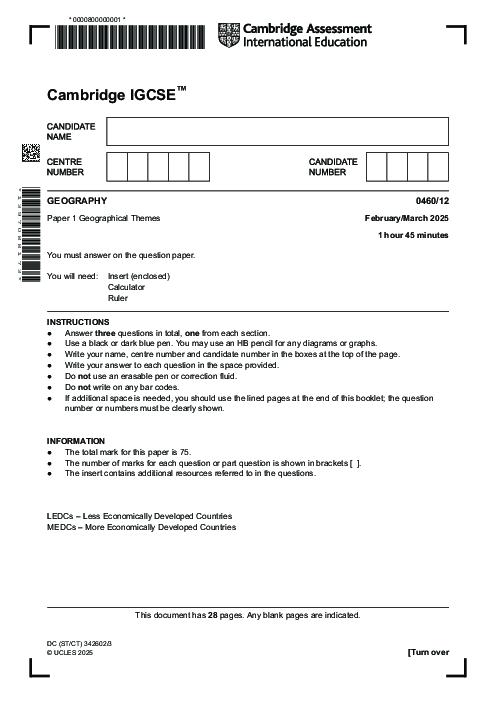 * 0000800000001 *

Cambridge Assessment International Education

Cambridge IGCSE™

CANDIDATE NAME

CENTRE NUMBER

CANDIDATE NUMBER

GEOGRAPHY 0460/12

Paper 1 Geographical Themes February/March 2025

1 hour 45 minutes

You must answer on the question paper.

You will need: Insert (enclosed)
Calculator
Ruler

INSTRUCTIONS
● Answer **three** questions in total, **one** from each section.
● Use a black or dark blue pen. You may use an HB pencil for any diagrams or graphs.
● Write your name, centre number and candidate number in the boxes at the top of the page.
● Write your answer to each question in the space provided.
● Do **not** use an erasable pen or correction fluid.
● Do **not** write on any bar codes.
● If additional space is needed, you should use the lined pages at the end of this booklet; the question number or numbers must be clearly shown.

INFORMATION
● The total mark for this paper is 75.
● The number of marks for each question or part question is shown in brackets [ ].
● The insert contains additional resources referred to in the questions.

LEDCs – Less Economically Developed Countries
MEDCs – More Economically Developed Countries

This document has **28** pages. Any blank pages are indicated.

DC (ST/CT) 342602/3
© UCLES 2025 [Turn over